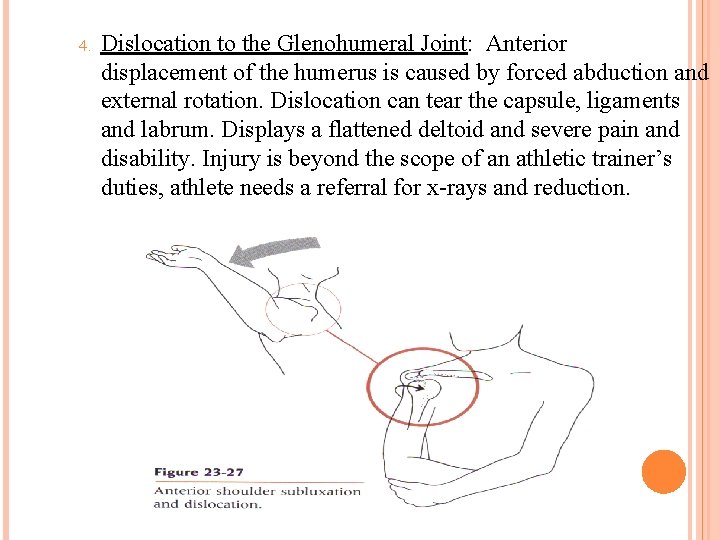 4. Dislocation to the Glenohumeral Joint: Anterior displacement of the humerus is caused by forced abduction and external rotation. Dislocation can tear the capsule, ligaments and labrum. Displays a flattened deltoid and severe pain and disability. Injury is beyond the scope of an athletic trainer’s duties, athlete needs a referral for x-rays and reduction.

Figure 23-27
Anterior shoulder subluxation and dislocation.